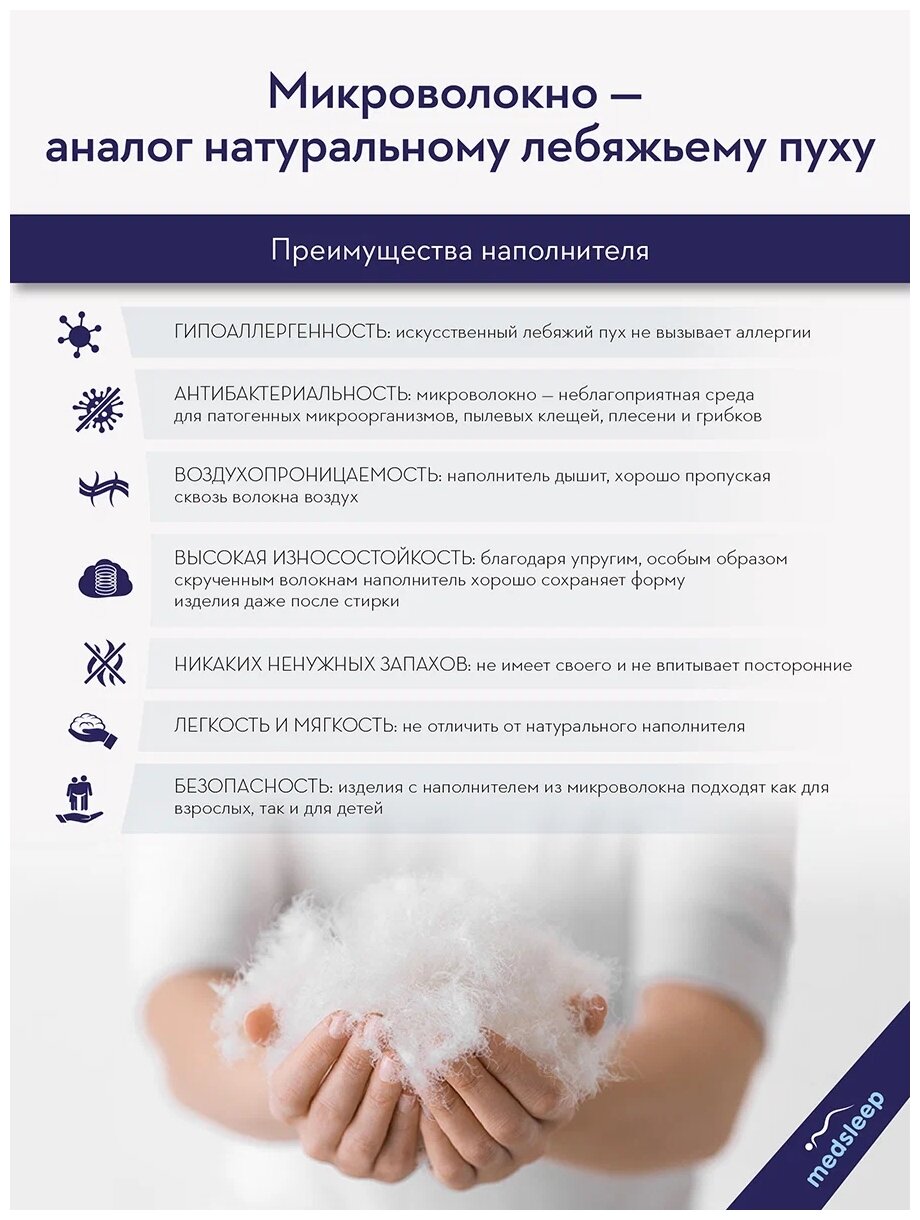 Микроволокно — аналог натуральному лебяжьему пуху

Преимущества наполнителя

ГИПОАЛЛЕРГЕННОСТЬ: искусственный лебяжий пух не вызывает аллергии

АНТИБАКТЕРИАЛЬНОСТЬ: микроволокно — неблагоприятная среда для патогенных микроорганизмов, пылевых клещей, плесени и грибков

ВОЗДУХОПРОНИЦАЕМОСТЬ: наполнитель дышит, хорошо пропуская сквозь волокна воздух

ВЫСОКАЯ ИЗНОСОСТОЙКОСТЬ: благодаря упругим, особым образом скрученным волокнам наполнитель хорошо сохраняет форму изделия даже после стирки

НИКАКИХ НЕНУЖНЫХ ЗАПАХОВ: не имеет своего и не впитывает посторонние

ЛЕГКОСТЬ И МЯГКОСТЬ: не отличить от натурального наполнителя

БЕЗОПАСНОСТЬ: изделия с наполнителем из микроволокна подходят как для взрослых, так и для детей

medsleep